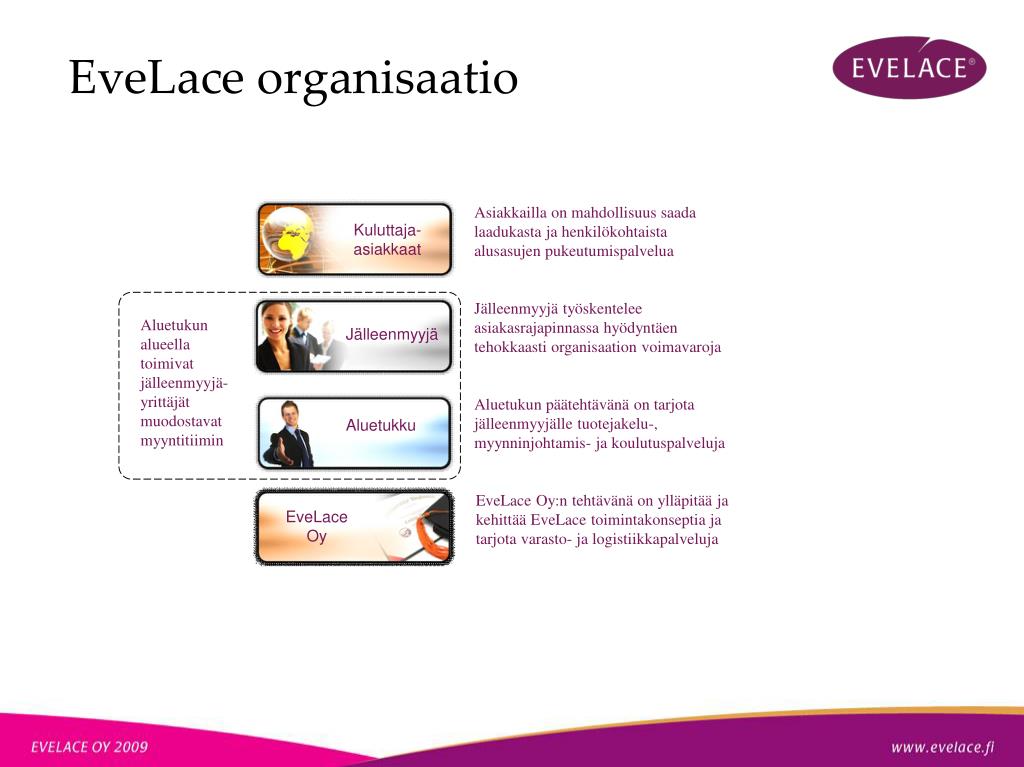 EveLace organisaatio

EVELACE®

Kuluttaja-asiakkaat

Asiakkailla on mahdollisuus saada laadukasta ja henkilökohtaista alusasujen pukeutumispalvelua

Aluetukun alueella toimivat jälleenmyyjä-yrittäjät muodostavat myyntitiimin

Jälleenmyyjä

Jälleenmyyjä työskentelee asiakasrajapinnassa hyödyntäen tehokkaasti organisaation voimavaroja

Aluetukku

Aluetukun päätehtävänä on tarjota jälleenmyyjälle tuotejakelu-, myynninjohtamis- ja koulutuspalveluja

EveLace Oy

EveLace Oy:n tehtävänä on ylläpitää ja kehittää EveLace toimintakonseptia ja tarjota varasto- ja logistiikkapalveluja

EVELACE OY 2009

www.evelace.fi